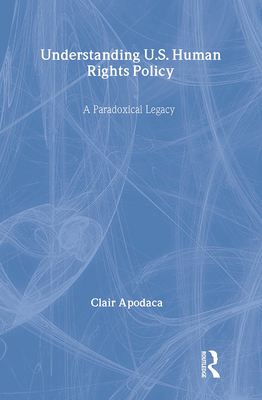 Understanding U.S. Human Rights Policy

A Paradoxical Legacy

Clair Apodaca

ROUTLEDGE